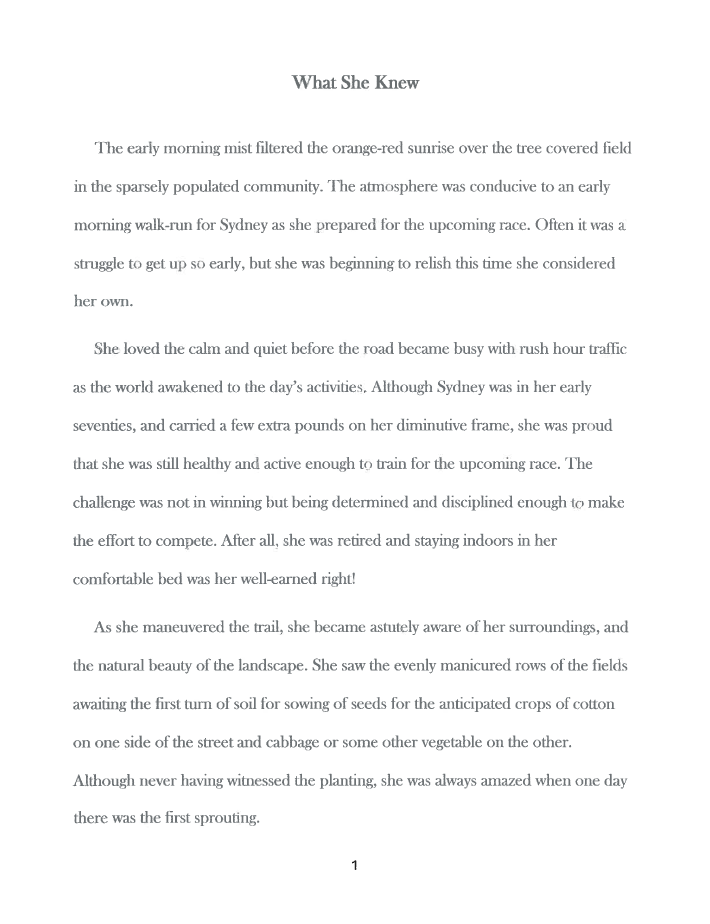 What She Knew

The early morning mist filtered the orange-red sunrise over the tree covered field in the sparsely populated community. The atmosphere was conducive to an early morning walk-run for Sydney as she prepared for the upcoming race. Often it was a struggle to get up so early, but she was beginning to relish this time she considered her own.

She loved the calm and quiet before the road became busy with rush hour traffic as the world awakened to the day's activities. Although Sydney was in her early seventies, and carried a few extra pounds on her diminutive frame, she was proud that she was still healthy and active enough to train for the upcoming race. The challenge was not in winning but being determined and disciplined enough to make the effort to compete. After all, she was retired and staying indoors in her comfortable bed was her well-earned right!

As she maneuvered the trail, she became astutely aware of her surroundings, and the natural beauty of the landscape. She saw the evenly manicured rows of the fields awaiting the first turn of soil for sowing of seeds for the anticipated crops of cotton on one side of the street and cabbage or some other vegetable on the other. Although never having witnessed the planting, she was always amazed when one day there was the first sprouting.

1